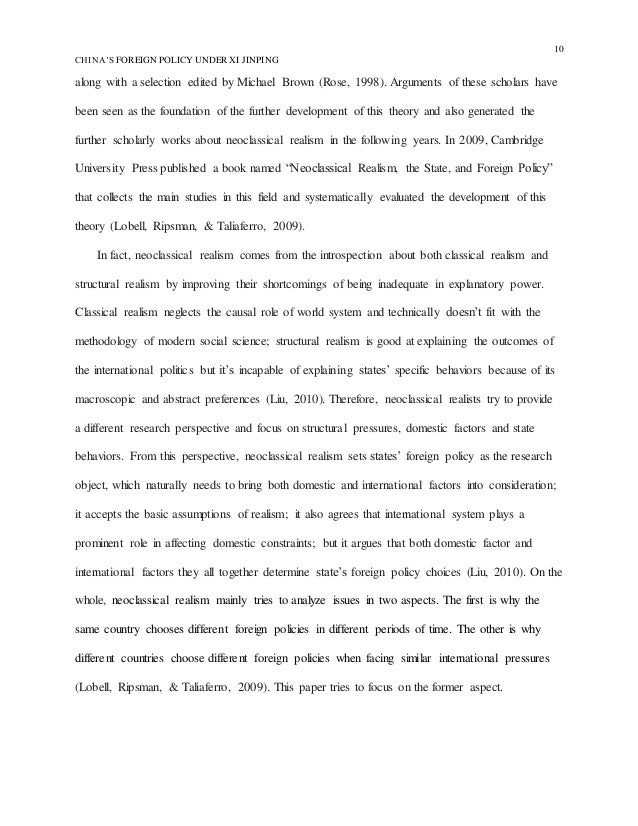 10

CHINA'S FOREIGN POLICY UNDER XI JINPING

along with a selection edited by Michael Brown (Rose, 1998). Arguments of these scholars have been seen as the foundation of the further development of this theory and also generated the further scholarly works about neoclassical realism in the following years. In 2009, Cambridge University Press published a book named "Neoclassical Realism, the State, and Foreign Policy" that collects the main studies in this field and systematically evaluated the development of this theory (Lobell, Ripsman, & Taliaferro, 2009).

In fact, neoclassical realism comes from the introspection about both classical realism and structural realism by improving their shortcomings of being inadequate in explanatory power. Classical realism neglects the causal role of world system and technically doesn't fit with the methodology of modern social science; structural realism is good at explaining the outcomes of the international politics but it's incapable of explaining states' specific behaviors because of its macroscopic and abstract preferences (Liu, 2010). Therefore, neoclassical realists try to provide a different research perspective and focus on structural pressures, domestic factors and state behaviors. From this perspective, neoclassical realism sets states' foreign policy as the research object, which naturally needs to bring both domestic and international factors into consideration; it accepts the basic assumptions of realism; it also agrees that international system plays a prominent role in affecting domestic constraints; but it argues that both domestic factor and international factors they all together determine state's foreign policy choices (Liu, 2010). On the whole, neoclassical realism mainly tries to analyze issues in two aspects. The first is why the same country chooses different foreign policies in different periods of time. The other is why different countries choose different foreign policies when facing similar international pressures (Lobell, Ripsman, & Taliaferro, 2009). This paper tries to focus on the former aspect.